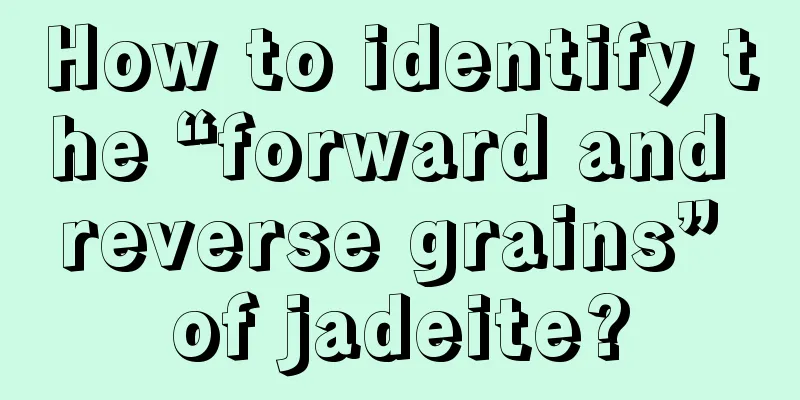 How to identify the “forward and reverse grains” of jadeite?